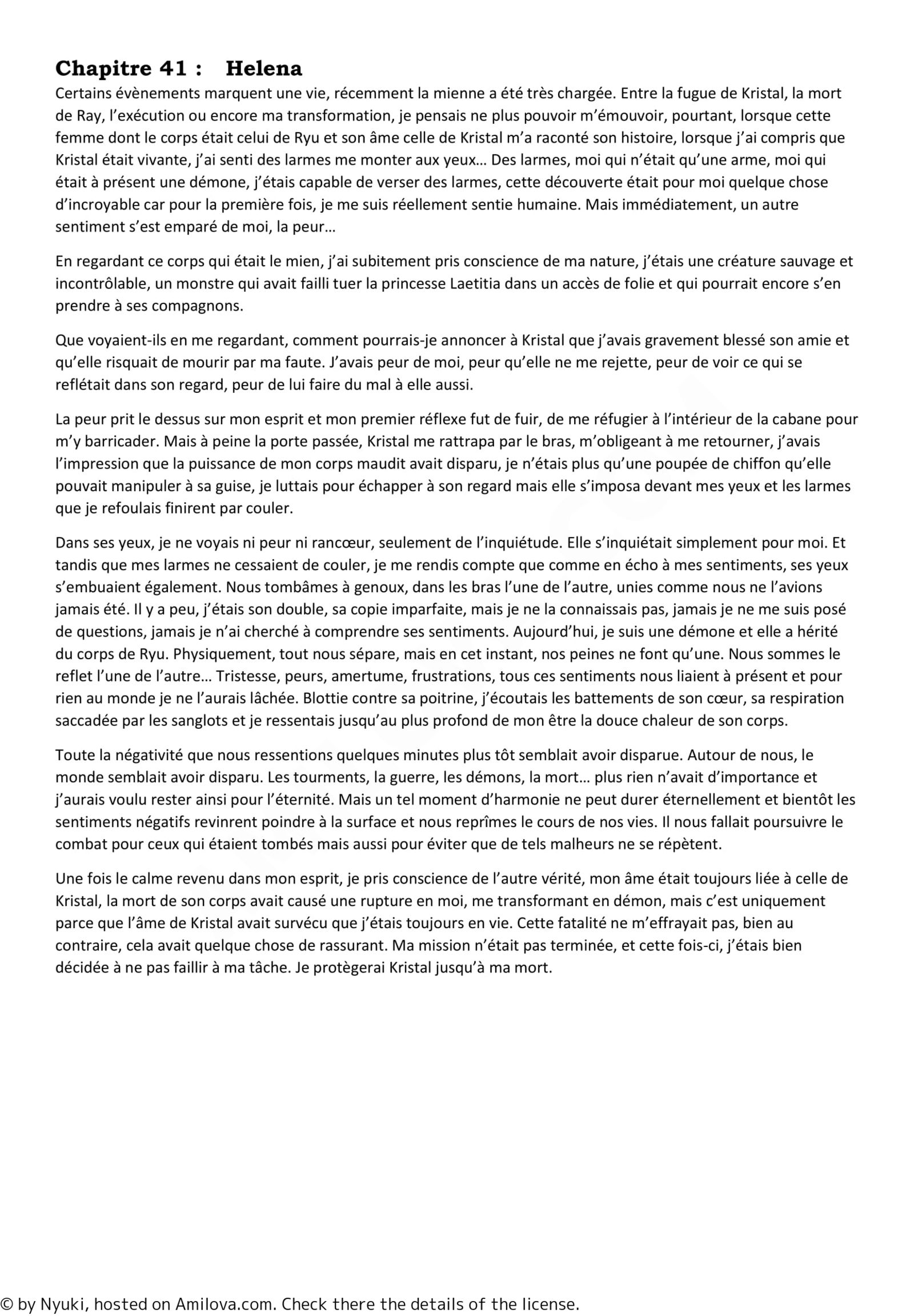 Chapitre 41 : Helena

Certains évènements marquent une vie, récemment la mienne a été très chargée. Entre la fugue de Kristal, la mort de Ray, l'exécution ou encore ma transformation, je pensais ne plus pouvoir m'émouvoir, pourtant, lorsque cette femme dont le corps était celui de Ryu et son âme celle de Kristal m'a raconté son histoire, lorsque j'ai compris que Kristal était vivante, j'ai senti des larmes me monter aux yeux… Des larmes, moi qui n'était qu'une arme, moi qui était à présent une démone, j'étais capable de verser des larmes, cette découverte était pour moi quelque chose d'incroyable car pour la première fois, je me suis réellement sentie humaine. Mais immédiatement, un autre sentiment s'est emparé de moi, la peur…

En regardant ce corps qui était le mien, j'ai subitement pris conscience de ma nature, j'étais une créature sauvage et incontrôlable, un monstre qui avait failli tuer la princesse Laetitia dans un accès de folie et qui pourrait encore s'en prendre à ses compagnons.

Que voyaient-ils en me regardant, comment pourrais-je annoncer à Kristal que j'avais gravement blessé son amie et qu'elle risquait de mourir par ma faute. J'avais peur de moi, peur qu'elle ne me rejette, peur de voir ce qui se reflétait dans son regard, peur de lui faire du mal à elle aussi.

La peur prit le dessus sur mon esprit et mon premier réflexe fut de fuir, de me réfugier à l'intérieur de la cabane pour m'y barricader. Mais à peine la porte passée, Kristal me rattrapa par le bras, m'obligeant à me retourner, j'avais l'impression que la puissance de mon corps maudit avait disparu, je n'étais plus qu'une poupée de chiffon qu'elle pouvait manipuler à sa guise, je luttais pour échapper à son regard mais elle s'imposa devant mes yeux et les larmes que je refoulais finirent par couler.

Dans ses yeux, je ne voyais ni peur ni rancœur, seulement de l'inquiétude. Elle s'inquiétait simplement pour moi. Et tandis que mes larmes ne cessaient de couler, je me rendis compte que comme en écho à mes sentiments, ses yeux s'embuaient également. Nous tombâmes à genoux, dans les bras l'une de l'autre, unies comme nous ne l'avions jamais été. Il y a peu, j'étais son double, sa copie imparfaite, mais je ne la connaissais pas, jamais je ne me suis posé de questions, jamais je n'ai cherché à comprendre ses sentiments. Aujourd'hui, je suis une démone et elle a hérité du corps de Ryu. Physiquement, tout nous sépare, mais en cet instant, nos peines ne font qu'une. Nous sommes le reflet l'une de l'autre… Tristesse, peurs, amertume, frustrations, tous ces sentiments nous liaient à présent et pour rien au monde je ne l'aurais lâchée. Blottie contre sa poitrine, j'écoutais les battements de son cœur, sa respiration saccadée par les sanglots et je ressentais jusqu'au plus profond de mon être la douce chaleur de son corps.

Toute la négativité que nous ressentions quelques minutes plus tôt semblait avoir disparue. Autour de nous, le monde semblait avoir disparu. Les tourments, la guerre, les démons, la mort… plus rien n'avait d'importance et j'aurais voulu rester ainsi pour l'éternité. Mais un tel moment d'harmonie ne peut durer éternellement et bientôt les sentiments négatifs revinrent poindre à la surface et nous reprîmes le cours de nos vies. Il nous fallait poursuivre le combat pour ceux qui étaient tombés mais aussi pour éviter que de tels malheurs ne se répètent.

Une fois le calme revenu dans mon esprit, je pris conscience de l'autre vérité, mon âme était toujours liée à celle de Kristal, la mort de son corps avait causé une rupture en moi, me transformant en démon, mais c'est uniquement parce que l'âme de Kristal avait survécu que j'étais toujours en vie. Cette fatalité ne m'effrayait pas, bien au contraire, cela avait quelque chose de rassurant. Ma mission n'était pas terminée, et cette fois-ci, j'étais bien décidée à ne pas faillir à ma tâche. Je protègerai Kristal jusqu'à ma mort.

© by Nyuki, hosted on Amilova.com. Check there the details of the license.